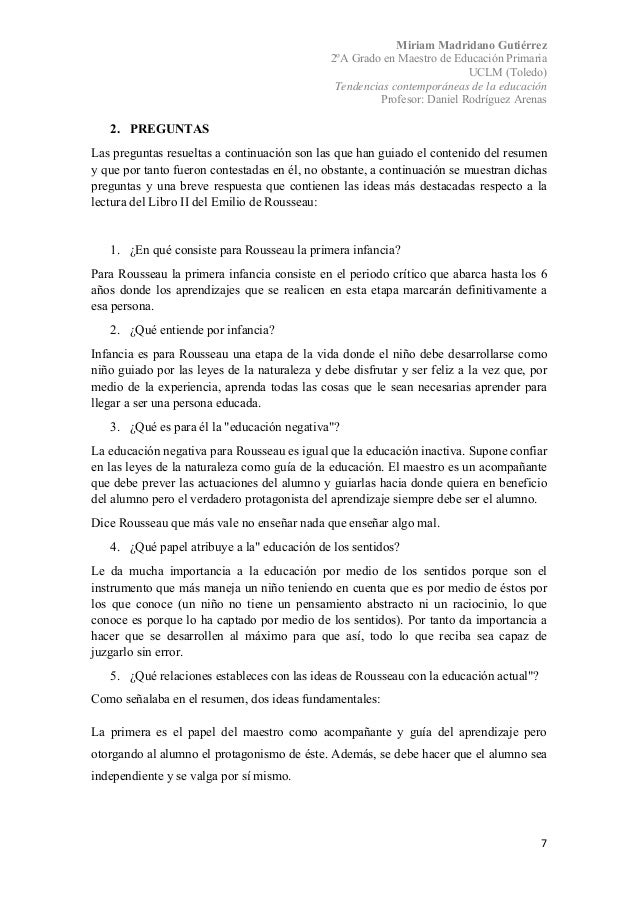 Miriam Madridano Gutiérrez
2ºA Grado en Maestro de Educación Primaria
UCLM (Toledo)
Tendencias contemporáneas de la educación
Profesor: Daniel Rodríguez Arenas

2. PREGUNTAS

Las preguntas resueltas a continuación son las que han guiado el contenido del resumen y que por tanto fueron contestadas en él, no obstante, a continuación se muestran dichas preguntas y una breve respuesta que contienen las ideas más destacadas respecto a la lectura del Libro II del Emilio de Rousseau:

1. ¿En qué consiste para Rousseau la primera infancia?

Para Rousseau la primera infancia consiste en el periodo crítico que abarca hasta los 6 años donde los aprendizajes que se realicen en esta etapa marcarán definitivamente a esa persona.

2. ¿Qué entiende por infancia?

Infancia es para Rousseau una etapa de la vida donde el niño debe desarrollarse como niño guiado por las leyes de la naturaleza y debe disfrutar y ser feliz a la vez que, por medio de la experiencia, aprenda todas las cosas que le sean necesarias aprender para llegar a ser una persona educada.

3. ¿Qué es para él la "educación negativa"?

La educación negativa para Rousseau es igual que la educación inactiva. Supone confiar en las leyes de la naturaleza como guía de la educación. El maestro es un acompañante que debe prever las actuaciones del alumno y guiarlas hacia donde quiera en beneficio del alumno pero el verdadero protagonista del aprendizaje siempre debe ser el alumno.

Dice Rousseau que más vale no enseñar nada que enseñar algo mal.

4. ¿Qué papel atribuye a la" educación de los sentidos?

Le da mucha importancia a la educación por medio de los sentidos porque son el instrumento que más maneja un niño teniendo en cuenta que es por medio de éstos por los que conoce (un niño no tiene un pensamiento abstracto ni un raciocinio, lo que conoce es porque lo ha captado por medio de los sentidos). Por tanto da importancia a hacer que se desarrollen al máximo para que así, todo lo que reciba sea capaz de juzgarlo sin error.

5. ¿Qué relaciones estableces con las ideas de Rousseau con la educación actual"?

Como señalaba en el resumen, dos ideas fundamentales:

La primera es el papel del maestro como acompañante y guía del aprendizaje pero otorgando al alumno el protagonismo de éste. Además, se debe hacer que el alumno sea independiente y se valga por sí mismo.

7